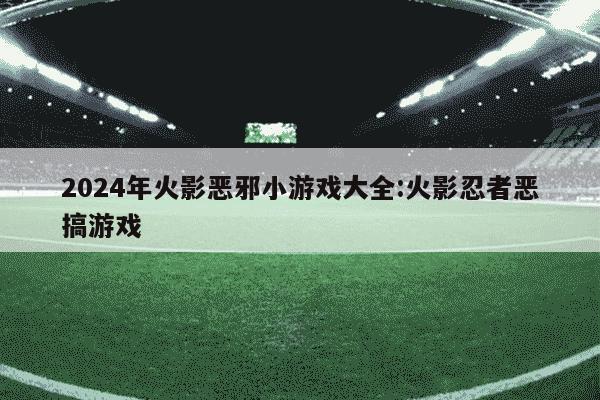 2024年火影恶邪小游戏大全:火影忍者恶搞游戏